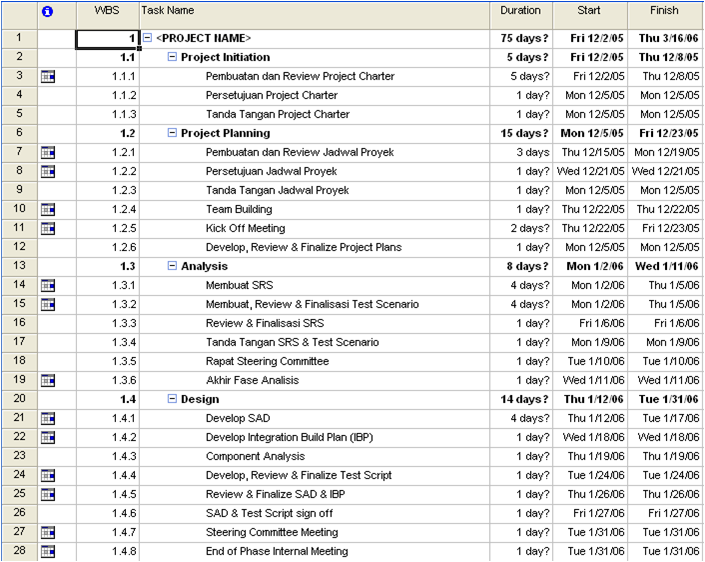 | | | WBS | Task Name | Duration | Start | Finish |
|---|---|---|---|---|---|---|
| 1 | | 1 | <PROJECT NAME> | 75 days? | Fri 12/2/05 | Thu 3/16/06 |
| 2 | | 1.1 | Project Initiation | 5 days? | Fri 12/2/05 | Thu 12/8/05 |
| 3 | | 1.1.1 | Pembuatan dan Review Project Charter | 5 days? | Fri 12/2/05 | Thu 12/8/05 |
| 4 | | 1.1.2 | Persetujuan Project Charter | 1 day? | Mon 12/5/05 | Mon 12/5/05 |
| 5 | | 1.1.3 | Tanda Tangan Project Charter | 1 day? | Mon 12/5/05 | Mon 12/5/05 |
| 6 | | 1.2 | Project Planning | 15 days? | Mon 12/5/05 | Fri 12/23/05 |
| 7 | | 1.2.1 | Pembuatan dan Review Jadwal Proyek | 3 days | Thu 12/15/05 | Mon 12/19/05 |
| 8 | | 1.2.2 | Persetujuan Jadwal Proyek | 1 day? | Wed 12/21/05 | Wed 12/21/05 |
| 9 | | 1.2.3 | Tanda Tangan Jadwal Proyek | 1 day? | Mon 12/5/05 | Mon 12/5/05 |
| 10 | | 1.2.4 | Team Building | 1 day? | Thu 12/22/05 | Thu 12/22/05 |
| 11 | | 1.2.5 | Kick Off Meeting | 2 days? | Thu 12/22/05 | Fri 12/23/05 |
| 12 | | 1.2.6 | Develop, Review & Finalize Project Plans | 1 day? | Mon 12/5/05 | Mon 12/5/05 |
| 13 | | 1.3 | Analysis | 8 days? | Mon 1/2/06 | Wed 1/11/06 |
| 14 | | 1.3.1 | Membuat SRS | 4 days? | Mon 1/2/06 | Thu 1/5/06 |
| 15 | | 1.3.2 | Membuat, Review & Finalisasi Test Scenario | 4 days? | Mon 1/2/06 | Thu 1/5/06 |
| 16 | | 1.3.3 | Review & Finalisasi SRS | 1 day? | Fri 1/6/06 | Fri 1/6/06 |
| 17 | | 1.3.4 | Tanda Tangan SRS & Test Scenario | 1 day? | Mon 1/9/06 | Mon 1/9/06 |
| 18 | | 1.3.5 | Rapat Steering Committee | 1 day? | Tue 1/10/06 | Tue 1/10/06 |
| 19 | | 1.3.6 | Akhir Fase Analisis | 1 day? | Wed 1/11/06 | Wed 1/11/06 |
| 20 | | 1.4 | Design | 14 days? | Thu 1/12/06 | Tue 1/31/06 |
| 21 | | 1.4.1 | Develop SAD | 4 days? | Thu 1/12/06 | Tue 1/17/06 |
| 22 | | 1.4.2 | Develop Integration Build Plan (IBP) | 1 day? | Wed 1/18/06 | Wed 1/18/06 |
| 23 | | 1.4.3 | Component Analysis | 1 day? | Thu 1/19/06 | Thu 1/19/06 |
| 24 | | 1.4.4 | Develop, Review & Finalize Test Script | 1 day? | Tue 1/24/06 | Tue 1/24/06 |
| 25 | | 1.4.5 | Review & Finalize SAD & IBP | 1 day? | Thu 1/26/06 | Thu 1/26/06 |
| 26 | | 1.4.6 | SAD & Test Script sign off | 1 day? | Fri 1/27/06 | Fri 1/27/06 |
| 27 | | 1.4.7 | Steering Committee Meeting | 1 day? | Tue 1/31/06 | Tue 1/31/06 |
| 28 | | 1.4.8 | End of Phase Internal Meeting | 1 day? | Tue 1/31/06 | Tue 1/31/06 |